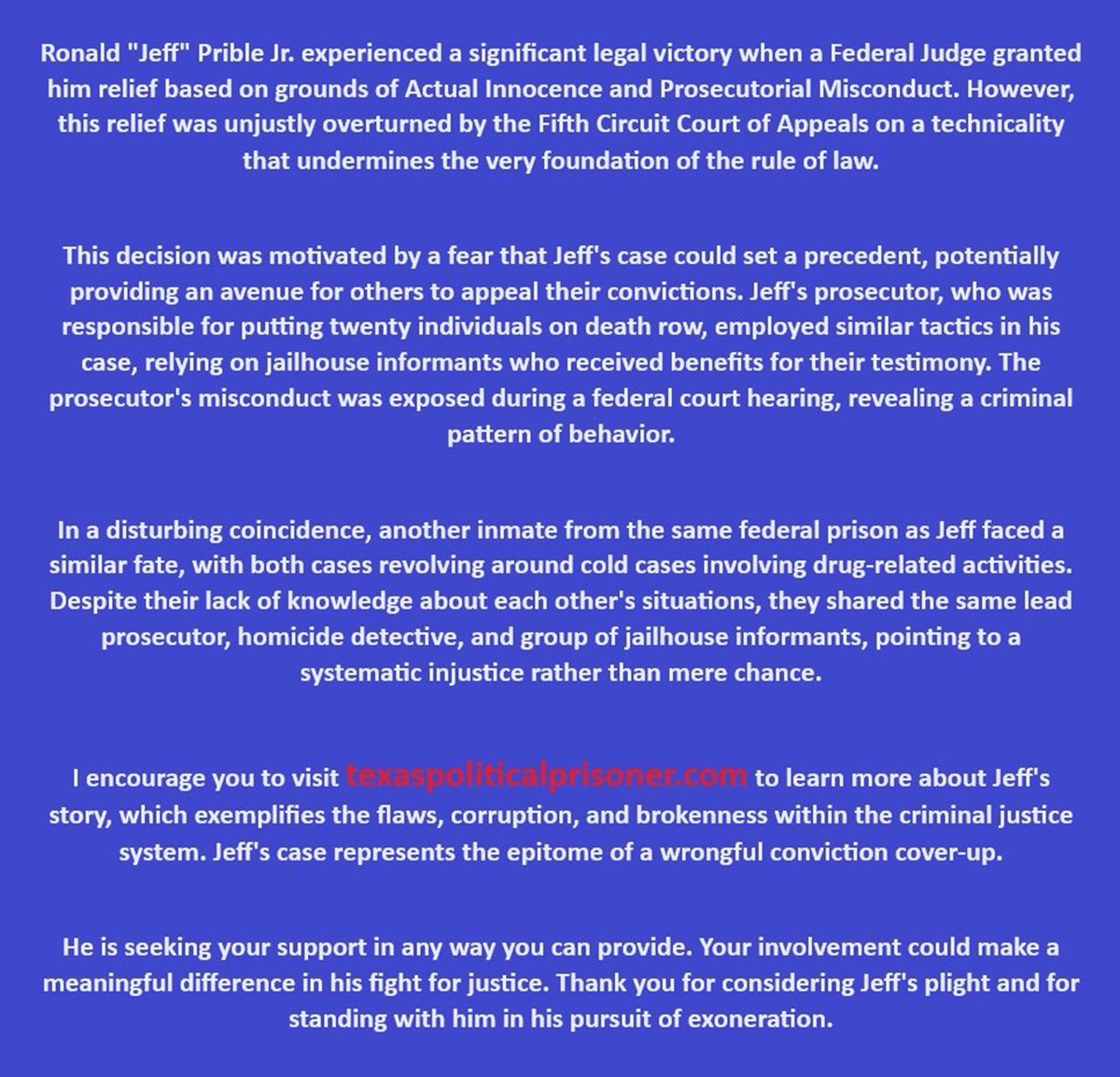 Ronald "Jeff" Prible Jr. experienced a significant legal victory when a Federal Judge granted him relief based on grounds of Actual Innocence and Prosecutorial Misconduct. However, this relief was unjustly overturned by the Fifth Circuit Court of Appeals on a technicality that undermines the very foundation of the rule of law.

This decision was motivated by a fear that Jeff's case could set a precedent, potentially providing an avenue for others to appeal their convictions. Jeff's prosecutor, who was responsible for putting twenty individuals on death row, employed similar tactics in his case, relying on jailhouse informants who received benefits for their testimony. The prosecutor's misconduct was exposed during a federal court hearing, revealing a criminal pattern of behavior.

In a disturbing coincidence, another inmate from the same federal prison as Jeff faced a similar fate, with both cases revolving around cold cases involving drug-related activities. Despite their lack of knowledge about each other's situations, they shared the same lead prosecutor, homicide detective, and group of jailhouse informants, pointing to a systematic injustice rather than mere chance.

I encourage you to visit texaspoliticalprisoner.com to learn more about Jeff's story, which exemplifies the flaws, corruption, and brokenness within the criminal justice system. Jeff's case represents the epitome of a wrongful conviction cover-up.

He is seeking your support in any way you can provide. Your involvement could make a meaningful difference in his fight for justice. Thank you for considering Jeff's plight and for standing with him in his pursuit of exoneration.